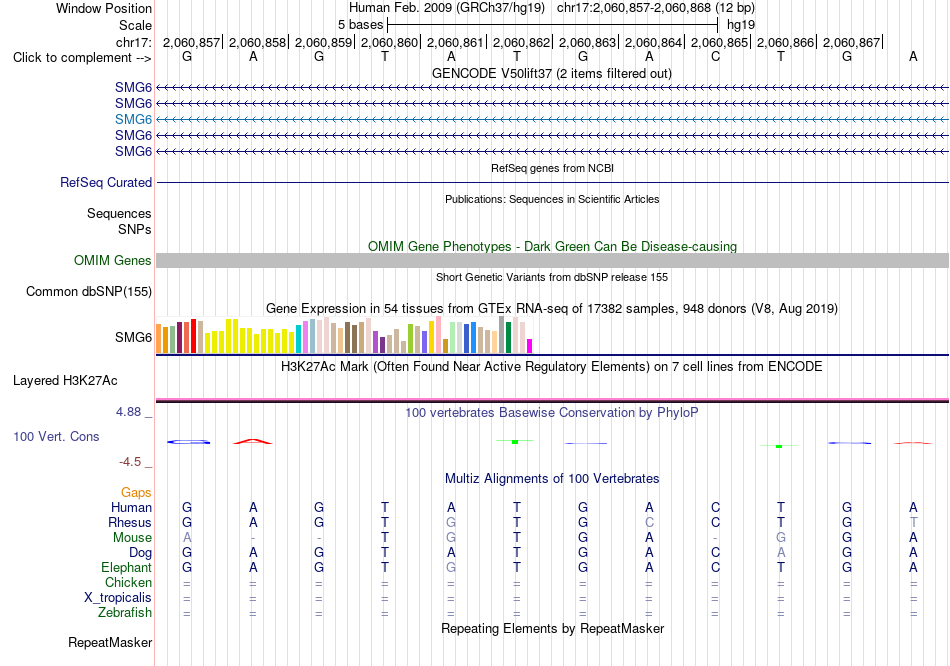 Window Position Human Feb. 2009 (GRCh37/hg19) chr17:2,060,857-2,060,868 (12 bp)
Scale 5 bases hg19
chr17: 2,060,857| 2,060,858| 2,060,859| 2,060,860| 2,060,861| 2,060,862| 2,060,863| 2,060,864| 2,060,865| 2,060,866| 2,060,867|
Click to complement --> G A G T A T G A C T G A
GENCODE V50lift37 (2 items filtered out)
SMG6
SMG6
SMG6
SMG6
SMG6
RefSeq genes from NCBI
RefSeq Curated
Publications: Sequences in Scientific Articles
Sequences
SNPs
OMIM Gene Phenotypes - Dark Green Can Be Disease-causing
OMIM Genes
Short Genetic Variants from dbSNP release 155
Common dbSNP(155)
Gene Expression in 54 tissues from GTEx RNA-seq of 17382 samples, 948 donors (V8, Aug 2019)
SMG6
H3K27Ac Mark (Often Found Near Active Regulatory Elements) on 7 cell lines from ENCODE
Layered H3K27Ac
4.88 _ 100 vertebrates Basewise Conservation by PhyloP
100 Vert. Cons
-4.5 _
Multiz Alignments of 100 Vertebrates
Gaps
Human G A G T A T G A C T G A
Rhesus G A G T G T G C C T G T
Mouse A - - T G T G A - G G A
Dog G A G T A T G A C A G A
Elephant G A G T G T G A C T G A
Chicken = = = = = = = = = = = =
X_tropicalis = = = = = = = = = = = =
Zebrafish = = = = = = = = = = = =
Repeating Elements by RepeatMasker
RepeatMasker